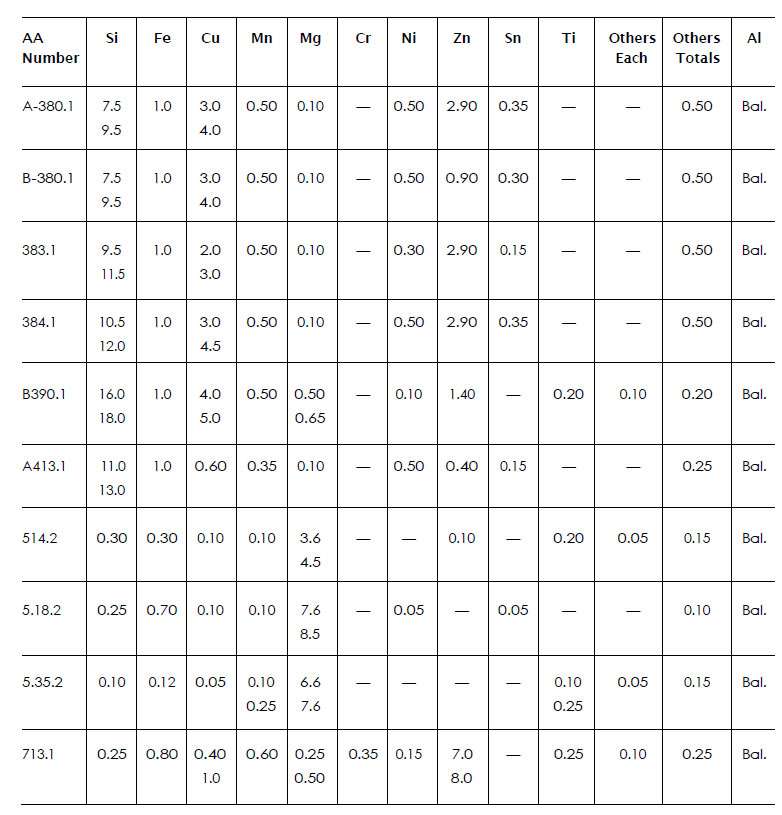 | AA Number | Si | Fe | Cu | Mn | Mg | Cr | Ni | Zn | Sn | Ti | Others Each | Others Totals | Al |
|---|---|---|---|---|---|---|---|---|---|---|---|---|---|
| A-380.1 | 7.5 9.5 | 1.0 | 3.0 4.0 | 0.50 | 0.10 | — | 0.50 | 2.90 | 0.35 | — | — | 0.50 | Bal. |
| B-380.1 | 7.5 9.5 | 1.0 | 3.0 4.0 | 0.50 | 0.10 | — | 0.50 | 0.90 | 0.30 | — | — | 0.50 | Bal. |
| 383.1 | 9.5 11.5 | 1.0 | 2.0 3.0 | 0.50 | 0.10 | — | 0.30 | 2.90 | 0.15 | — | — | 0.50 | Bal. |
| 384.1 | 10.5 12.0 | 1.0 | 3.0 4.5 | 0.50 | 0.10 | — | 0.50 | 2.90 | 0.35 | — | — | 0.50 | Bal. |
| B390.1 | 16.0 18.0 | 1.0 | 4.0 5.0 | 0.50 | 0.50 0.65 | — | 0.10 | 1.40 | — | 0.20 | 0.10 | 0.20 | Bal. |
| A413.1 | 11.0 13.0 | 1.0 | 0.60 | 0.35 | 0.10 | — | 0.50 | 0.40 | 0.15 | — | — | 0.25 | Bal. |
| 514.2 | 0.30 | 0.30 | 0.10 | 0.10 | 3.6 4.5 | — | — | 0.10 | — | 0.20 | 0.05 | 0.15 | Bal. |
| 5.18.2 | 0.25 | 0.70 | 0.10 | 0.10 | 7.6 8.5 | — | 0.05 | — | 0.05 | — | — | 0.10 | Bal. |
| 5.35.2 | 0.10 | 0.12 | 0.05 | 0.10 0.25 | 6.6 7.6 | — | — | — | — | 0.10 0.25 | 0.05 | 0.15 | Bal. |
| 713.1 | 0.25 | 0.80 | 0.40 1.0 | 0.60 | 0.25 0.50 | 0.35 | 0.15 | 7.0 8.0 | — | 0.25 | 0.10 | 0.25 | Bal. |